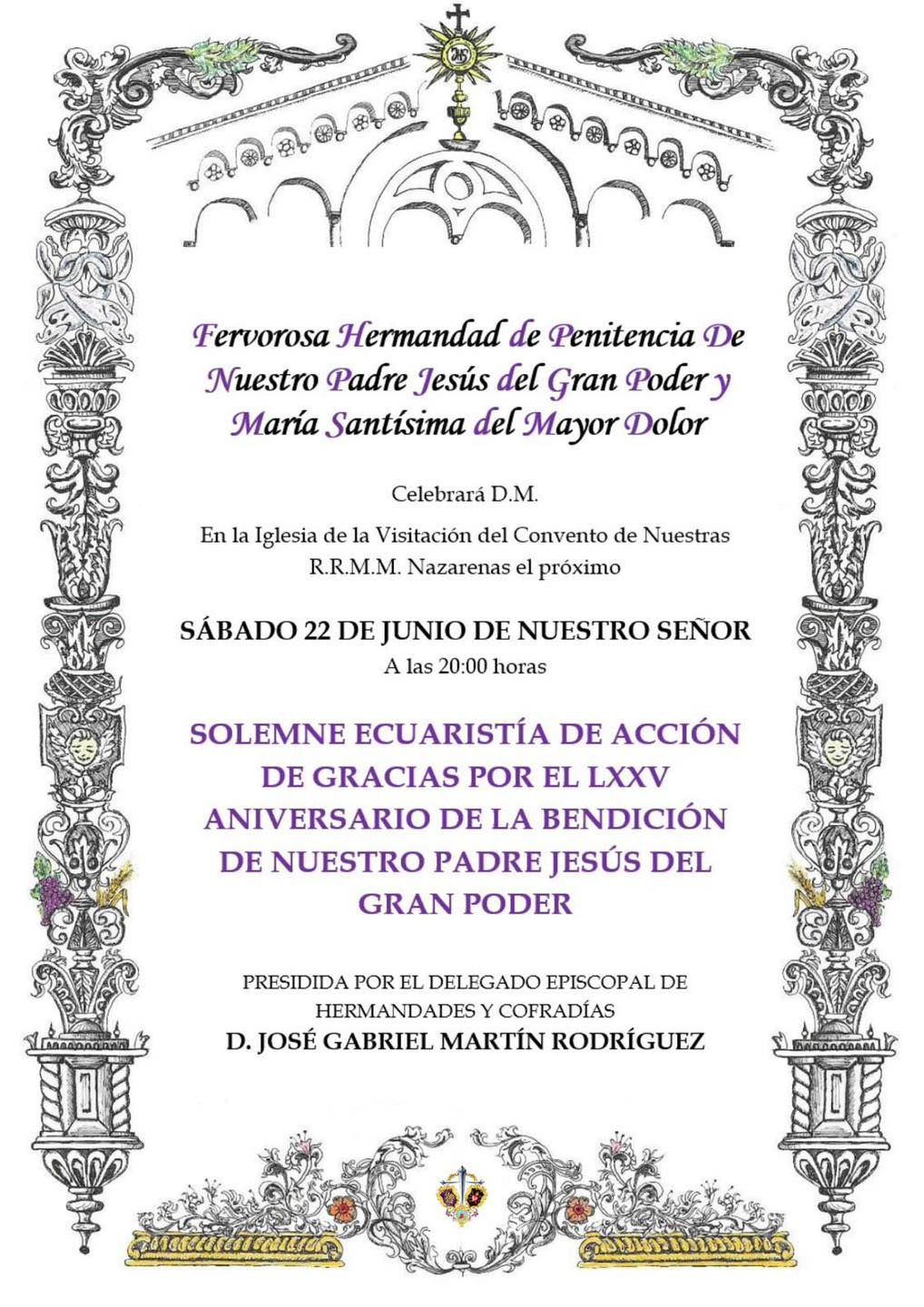 Fervorosa Hermandad de Penitencia De Nuestro Padre Jesús del Gran Poder y María Santísima del Mayor Dolor

Celebrará D.M.

En la Iglesia de la Visitación del Convento de Nuestras R.R.M.M. Nazarenas el próximo

SÁBADO 22 DE JUNIO DE NUESTRO SEÑOR
A las 20:00 horas

SOLEMNE ECUARISTÍA DE ACCIÓN DE GRACIAS POR EL LXXV ANIVERSARIO DE LA BENDICIÓN DE NUESTRO PADRE JESÚS DEL GRAN PODER

PRESIDIDA POR EL DELEGADO EPISCOPAL DE HERMANDADES Y COFRADÍAS
D. JOSÉ GABRIEL MARTÍN RODRÍGUEZ